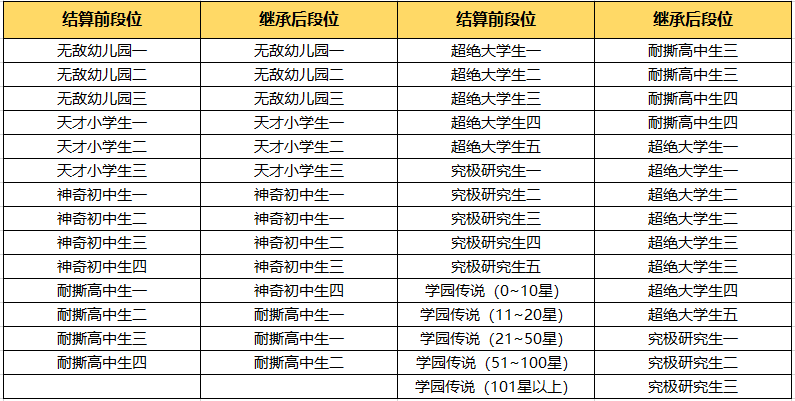 | 结算前段位 | 继承后段位 | 结算前段位 | 继承后段位 |
|---|---|---|---|
| 无敌幼儿园一 | 无敌幼儿园一 | 超绝大学生一 | 耐撕高中生三 |
| 无敌幼儿园二 | 无敌幼儿园二 | 超绝大学生二 | 耐撕高中生三 |
| 无敌幼儿园三 | 无敌幼儿园三 | 超绝大学生三 | 耐撕高中生四 |
| 天才小学生一 | 天才小学生一 | 超绝大学生四 | 耐撕高中生四 |
| 天才小学生二 | 天才小学生二 | 超绝大学生五 | 超绝大学生一 |
| 天才小学生三 | 天才小学生三 | 究极研究生一 | 超绝大学生一 |
| 神奇初中生一 | 神奇初中生一 | 究极研究生二 | 超绝大学生二 |
| 神奇初中生二 | 神奇初中生一 | 究极研究生三 | 超绝大学生二 |
| 神奇初中生三 | 神奇初中生二 | 究极研究生四 | 超绝大学生三 |
| 神奇初中生四 | 神奇初中生三 | 究极研究生五 | 超绝大学生三 |
| 耐撕高中生一 | 神奇初中生四 | 学园传说（0~10星） | 超绝大学生四 |
| 耐撕高中生二 | 耐撕高中生一 | 学园传说（11~20星） | 超绝大学生五 |
| 耐撕高中生三 | 耐撕高中生一 | 学园传说（21~50星） | 究极研究生一 |
| 耐撕高中生四 | 耐撕高中生二 | 学园传说（51~100星） | 究极研究生二 |
| | | 学园传说（101星以上） | 究极研究生三 |